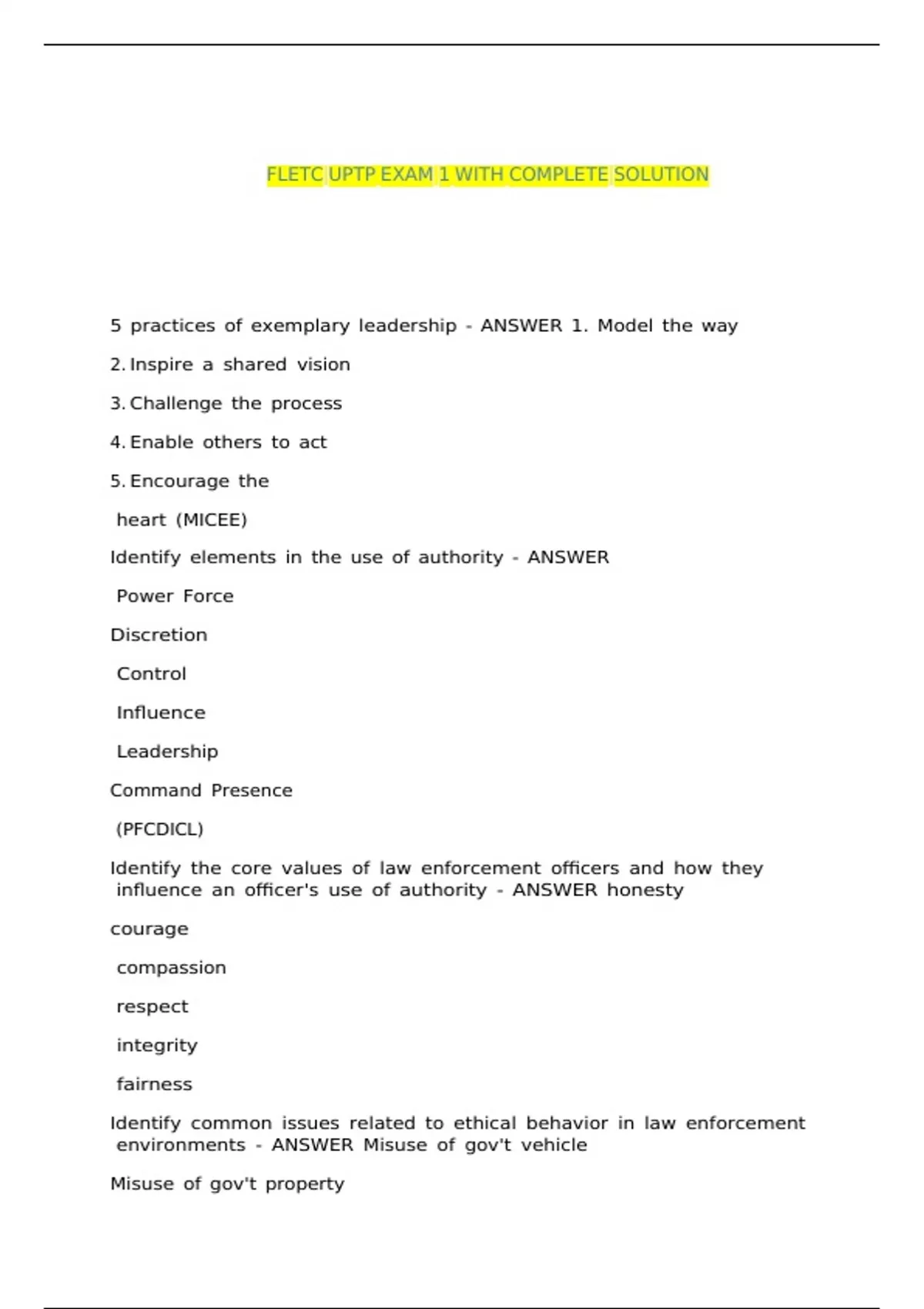 FLETC UPTP EXAM 1 WITH COMPLETE SOLUTION

5 practices of exemplary leadership - ANSWER 1. Model the way

2. Inspire a shared vision

3. Challenge the process

4. Enable others to act

5. Encourage the

heart (MICEE)

Identify elements in the use of authority - ANSWER

Power Force

Discretion

Control

Influence

Leadership

Command Presence

(PFCDICL)

Identify the core values of law enforcement officers and how they influence an officer's use of authority - ANSWER honesty

courage

compassion

respect

integrity

fairness

Identify common issues related to ethical behavior in law enforcement environments - ANSWER Misuse of gov't vehicle

Misuse of gov't property